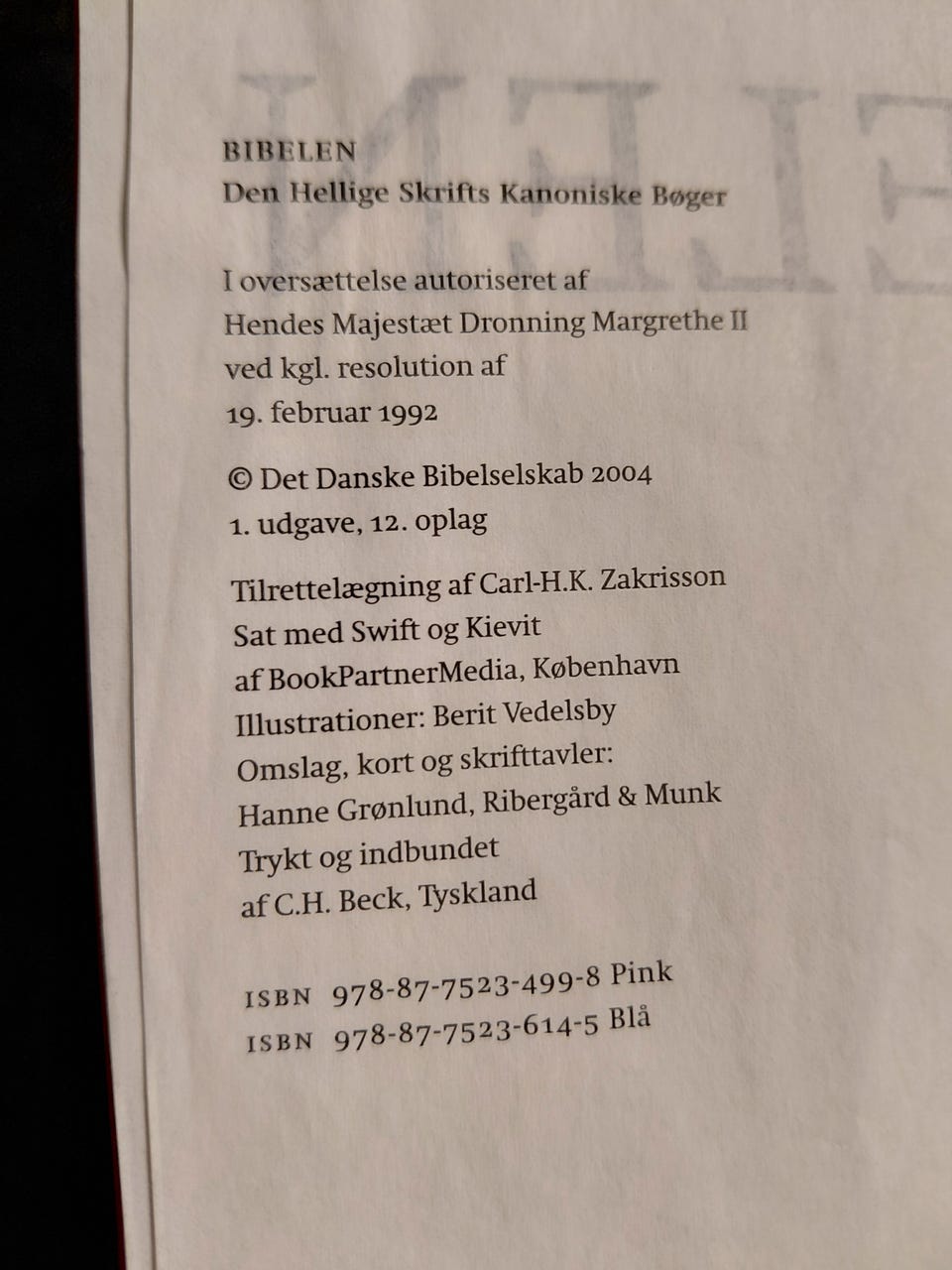 BIBELEN
Den Hellige Skrifts Kanoniske Bøger

I oversættelse autoriseret af
Hendes Majestæt Dronning Margrethe II
ved kgl. resolution af
19. februar 1992

© Det Danske Bibelselskab 2004
1. udgave, 12. oplag

Tilrettelægning af Carl-H.K. Zakrisson
Sat med Swift og Kievit
af BookPartnerMedia, København
Illustrationer: Berit Vedelsby
Omslag, kort og skrifttavler:
Hanne Grønlund, Ribergård & Munk
Trykt og indbundet
af C.H. Beck, Tyskland

ISBN 978-87-7523-499-8 Pink
ISBN 978-87-7523-614-5 Blå